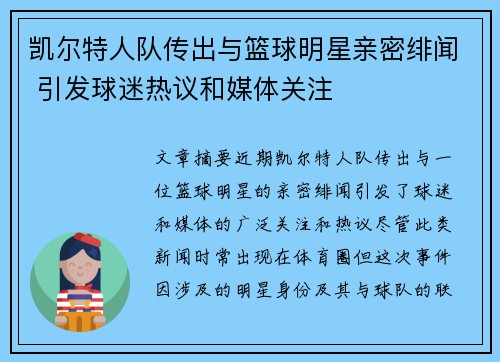 凯尔特人队传出与篮球明星亲密绯闻 引发球迷热议和媒体关注

文章摘要近期凯尔特人队传出与一位篮球明星的亲密绯闻引发了球迷和媒体的广泛关注和热议尽管此类新闻时常出现在体育圈但这次事件因涉及的明星身份及其与球队的联